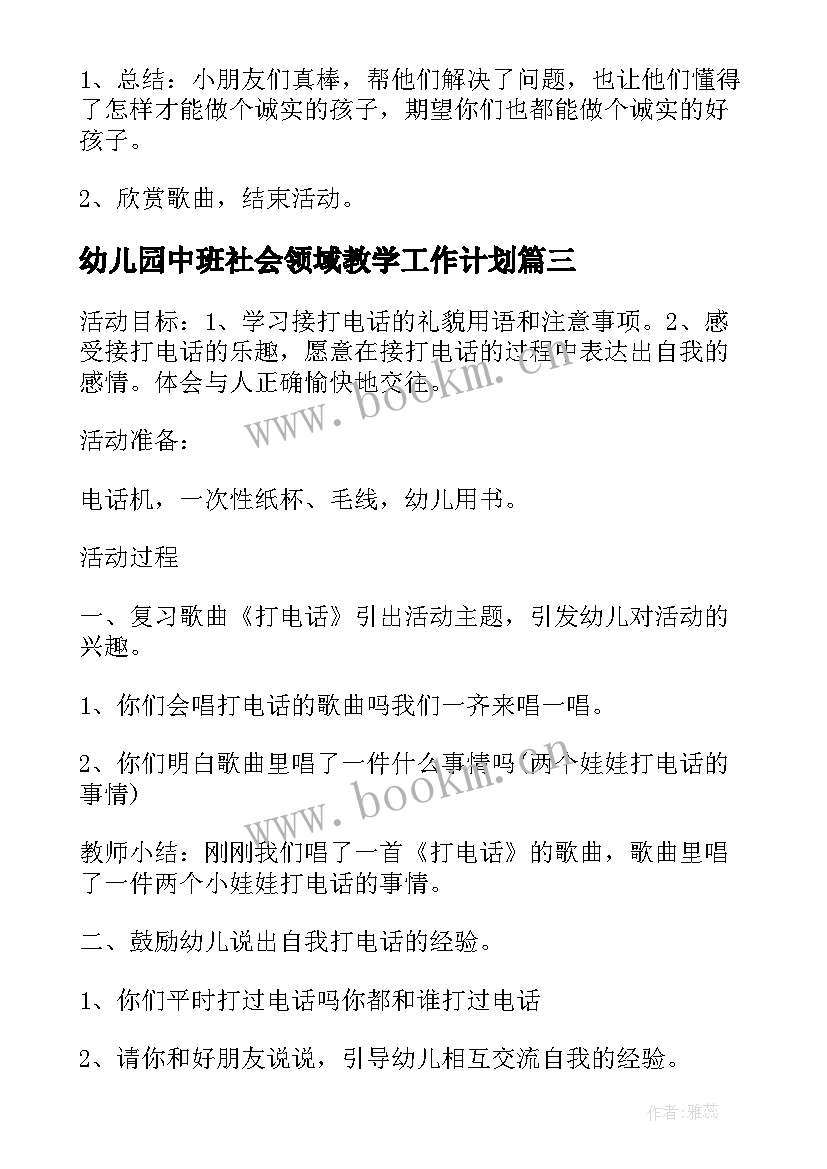 1、总结：小朋友们真棒，帮他们解决了问题，也让他们懂得了怎样才能做个诚实的孩子，期望你们也都能做个诚实的好孩子。

2、欣赏歌曲，结束活动。

幼儿园中班社会领域教学工作计划篇三

活动目标：1、学习接打电话的礼貌用语和注意事项。2、感受接打电话的乐趣，愿意在接打电话的过程中表达出自我的感情。体会与人正确愉快地交往。

www.bookm.cn

活动准备：

电话机，一次性纸杯、毛线，幼儿用书。

活动过程

一、复习歌曲《打电话》引出活动主题，引发幼儿对活动的兴趣。

1、你们会唱打电话的歌曲吗我们一齐来唱一唱。

2、你们明白歌曲里唱了一件什么事情吗(两个娃娃打电话的事情)

www.bookm.cn

教师小结：刚刚我们唱了一首《打电话》的歌曲，歌曲里唱了一件两个小娃娃打电话的事情。

二、鼓励幼儿说出自我打电话的经验。

1、你们平时打过电话吗你都和谁打过电话

2、请你和好朋友说说，引导幼儿相互交流自我的经验。

作者：雅蕊